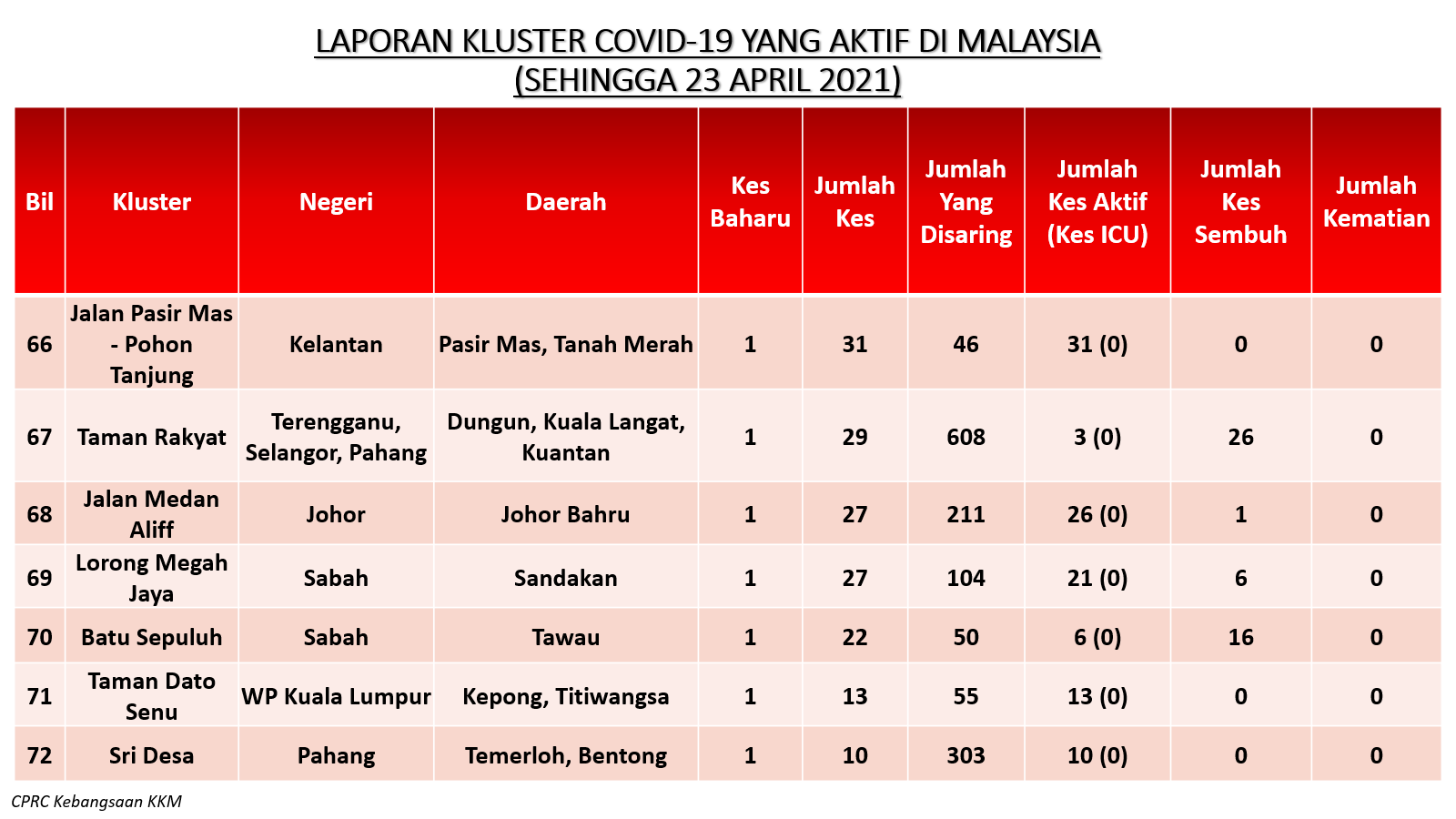 LAPORAN KLUSTER COVID-19 YANG AKTIF DI MALAYSIA
(SEHINGGA 23 APRIL 2021)

| Bil | Kluster | Negeri | Daerah | Kes Baharu | Jumlah Kes | Jumlah Yang Disaring | Jumlah Kes Aktif (Kes ICU) | Jumlah Kes Sembuh | Jumlah Kematian |
|---|---|---|---|---|---|---|---|---|---|
| 66 | Jalan Pasir Mas - Pohon Tanjung | Kelantan | Pasir Mas, Tanah Merah | 1 | 31 | 46 | 31 (0) | 0 | 0 |
| 67 | Taman Rakyat | Terengganu, Selangor, Pahang | Dungun, Kuala Langat, Kuantan | 1 | 29 | 608 | 3 (0) | 26 | 0 |
| 68 | Jalan Medan Aliff | Johor | Johor Bahru | 1 | 27 | 211 | 26 (0) | 1 | 0 |
| 69 | Lorong Megah Jaya | Sabah | Sandakan | 1 | 27 | 104 | 21 (0) | 6 | 0 |
| 70 | Batu Sepuluh | Sabah | Tawau | 1 | 22 | 50 | 6 (0) | 16 | 0 |
| 71 | Taman Dato Senu | WP Kuala Lumpur | Kepong, Titiwangsa | 1 | 13 | 55 | 13 (0) | 0 | 0 |
| 72 | Sri Desa | Pahang | Temerloh, Bentong | 1 | 10 | 303 | 10 (0) | 0 | 0 |

CPRC Kebangsaan KKM